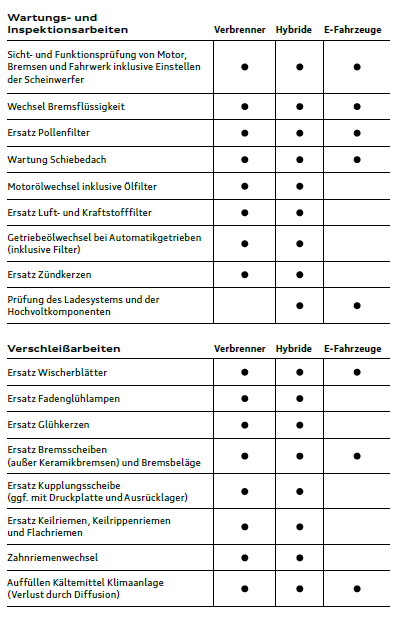 | Wartungs- und Inspektionsarbeiten | Verbrenner | Hybride | E-Fahrzeuge |
|---|---|---|---|
| Sicht- und Funktionsprüfung von Motor, Bremsen und Fahrwerk inklusive Einstellen der Scheinwerfer | ● | ● | ● |
| Wechsel Bremsflüssigkeit | ● | ● | ● |
| Ersatz Pollenfilter | ● | ● | ● |
| Wartung Schiebedach | ● | ● | ● |
| Motorölwechsel inklusive Ölfilter | ● | ● | |
| Ersatz Luft- und Kraftstofffilter | ● | ● | |
| Getriebeölwechsel bei Automatikgetrieben (inklusive Filter) | ● | ● | |
| Ersatz Zündkerzen | ● | ● | |
| Prüfung des Ladesystems und der Hochvoltkomponenten | | ● | ● |

| Verschleißarbeiten | Verbrenner | Hybride | E-Fahrzeuge |
|---|---|---|---|
| Ersatz Wischerblätter | ● | ● | ● |
| Ersatz Fadenglühlampen | ● | ● | |
| Ersatz Glühkerzen | ● | ● | |
| Ersatz Bremsscheiben (außer Keramikbremsen) und Bremsbeläge | ● | ● | ● |
| Ersatz Kupplungsscheibe (ggf. mit Druckplatte und Ausrücklager) | ● | ● | |
| Ersatz Keilriemen, Keilrippenriemen und Flachriemen | ● | ● | |
| Zahnriemenwechsel | ● | ● | |
| Auffüllen Kältemittel Klimaanlage (Verlust durch Diffusion) | ● | ● | ● |